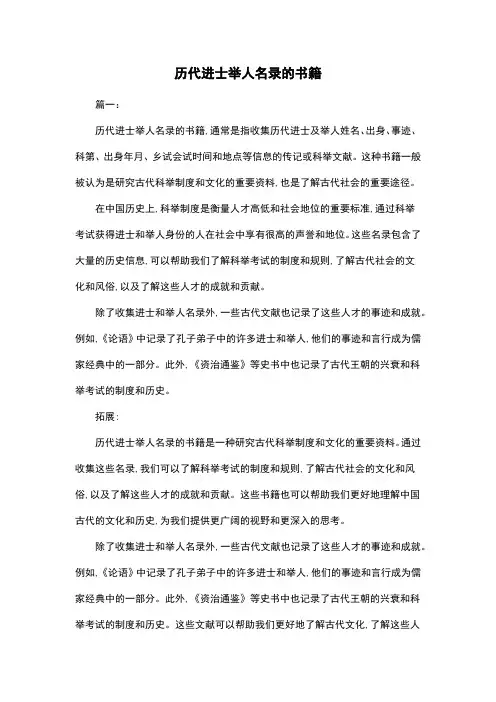 历代进士举人名录的书籍

篇一：

历代进士举人名录的书籍，通常是指收集历代进士及举人姓名、出身、事迹、科第、出身年月、乡试会试时间和地点等信息的传记或科举文献。这种书籍一般被认为是研究古代科举制度和文化的重要资料，也是了解古代社会的重要途径。

在中国历史上，科举制度是衡量人才高低和社会地位的重要标准，通过科举考试获得进士和举人身份的人在社会中享有很高的声誉和地位。这些名录包含了大量的历史信息，可以帮助我们了解科举考试的制度和规则，了解古代社会的文化和风俗，以及了解这些人才的成就和贡献。

除了收集进士和举人名录外，一些古代文献也记录了这些人才的事迹和成就。例如，《论语》中记录了孔子弟子中的许多进士和举人，他们的事迹和言行成为儒家经典中的一部分。此外，《资治通鉴》等史书中也记录了古代王朝的兴衰和科举考试的制度和历史。

拓展：

历代进士举人名录的书籍是一种研究古代科举制度和文化的重要资料。通过收集这些名录，我们可以了解科举考试的制度和规则，了解古代社会的文化和风俗，以及了解这些人才的成就和贡献。这些书籍也可以帮助我们更好地理解中国古代的文化和历史，为我们提供更广阔的视野和更深入的思考。

除了收集进士和举人名录外，一些古代文献也记录了这些人才的事迹和成就。例如，《论语》中记录了孔子弟子中的许多进士和举人，他们的事迹和言行成为儒家经典中的一部分。此外，《资治通鉴》等史书中也记录了古代王朝的兴衰和科举考试的制度和历史。这些文献可以帮助我们更好地了解古代文化，了解这些人